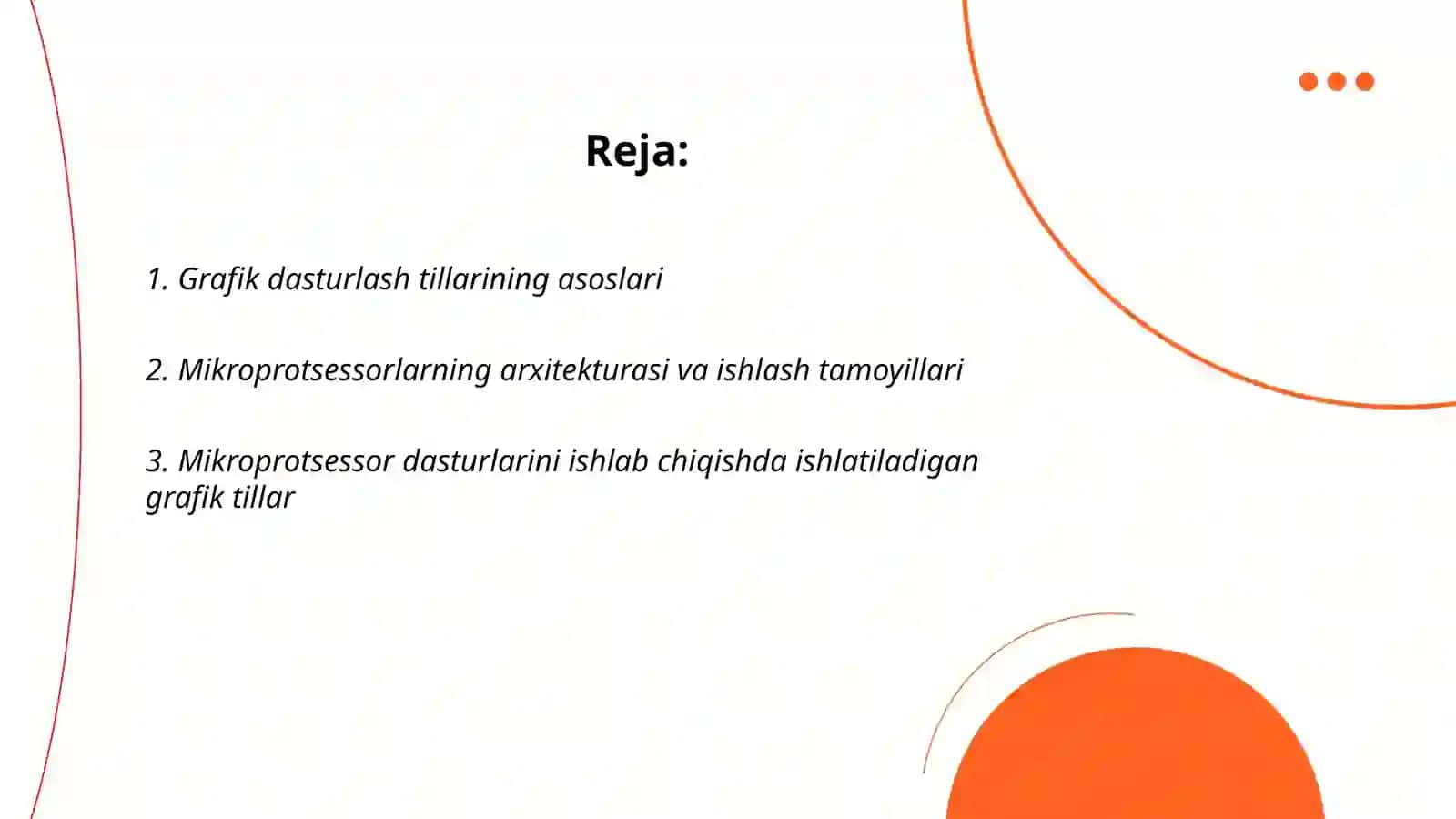 Reja:

1. Grafik dasturlash tillarining asoslari

2. Mikroprotsessorlarning arxitekturasi va ishlash tamoyillari

3. Mikroprotsessor dasturlarini ishlab chiqishda ishlatiladigan grafik tillar